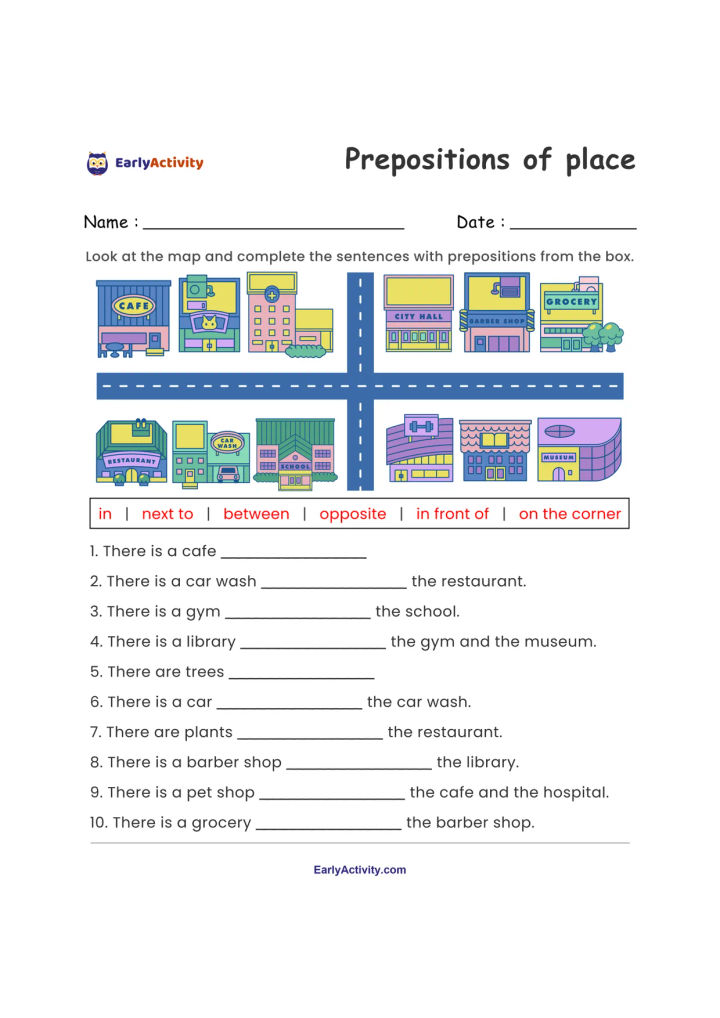 EarlyActivity

Prepositions of place

Name : ____ Date : ____

Look at the map and complete the sentences with prepositions from the box.

CAFE

CITY HALL

BARBER SHOP

GROCERY

RESTAURANT

CAR WASH

SCHOOL

MUSEUM

in | next to | between | opposite | in front of | on the corner

1. There is a cafe ____

2. There is a car wash ____ the restaurant.

3. There is a gym ____ the school.

4. There is a library ____ the gym and the museum.

5. There are trees ____

6. There is a car ____ the car wash.

7. There are plants ____ the restaurant.

8. There is a barber shop ____ the library.

9. There is a pet shop ____ the cafe and the hospital.

10. There is a grocery ____ the barber shop.

EarlyActivity.com